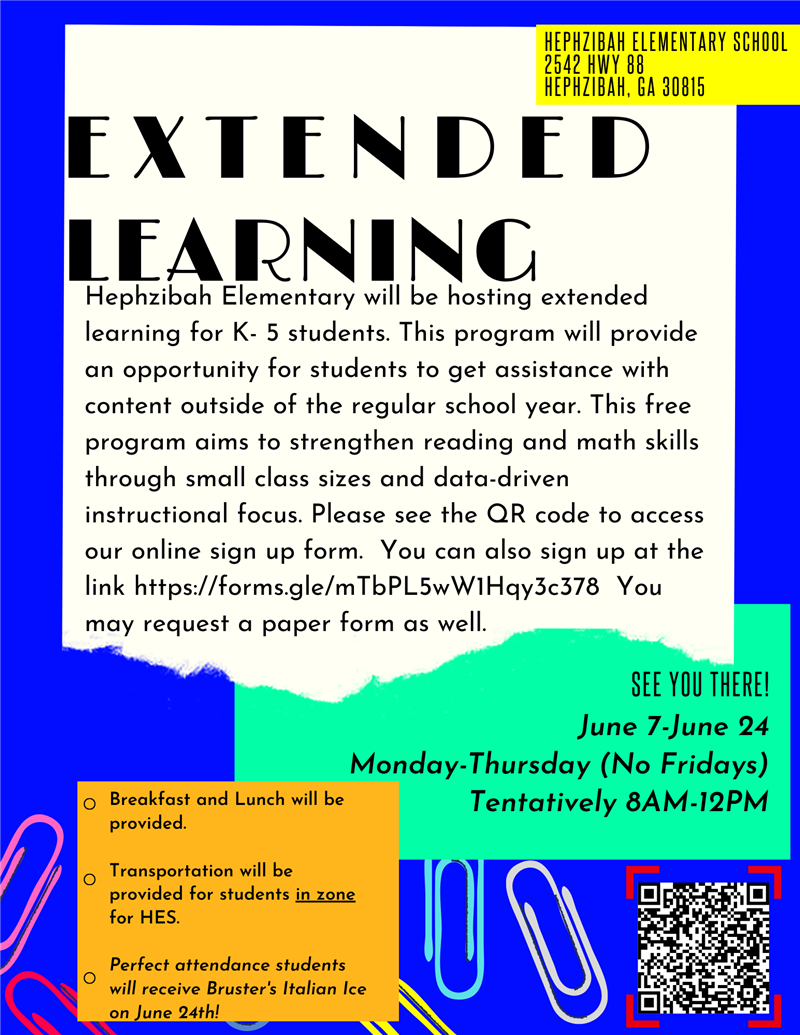 HEPHZIBAH ELEMENTARY SCHOOL
2542 HWY 88
HEPHZIBAH, GA 30815

EXTENDED LEARNING

Hephzibah Elementary will be hosting extended learning for K- 5 students. This program will provide an opportunity for students to get assistance with content outside of the regular school year. This free program aims to strengthen reading and math skills through small class sizes and data-driven instructional focus. Please see the QR code to access our online sign up form. You can also sign up at the link https://forms.gle/mTbPL5wW1Hqy3c378 You may request a paper form as well.

SEE YOU THERE!
June 7-June 24
Monday-Thursday (No Fridays)
Tentatively 8AM-12PM

Breakfast and Lunch will be provided.

Transportation will be provided for students in zone for HES.

Perfect attendance students will receive Bruster's Italian Ice on June 24th!